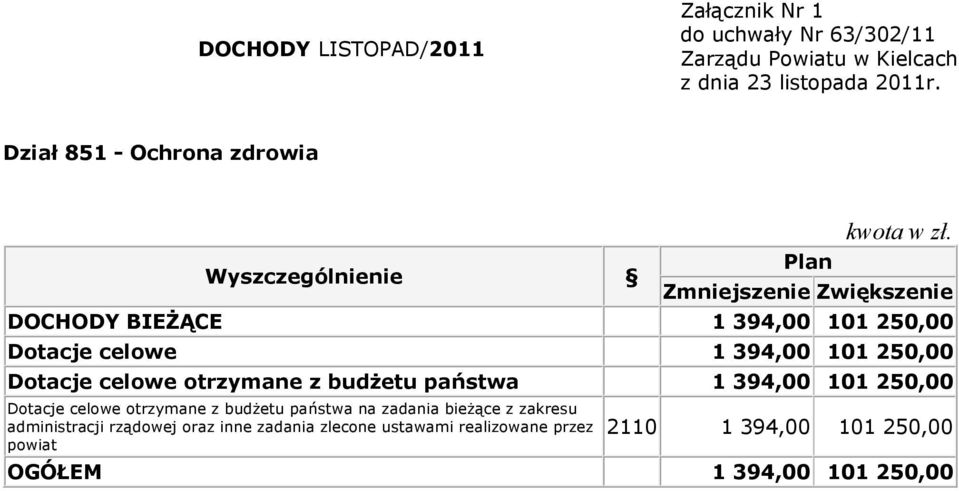 DOCHODY LISTOPAD/2011

Załącznik Nr 1
do uchwały Nr 63/302/11
Zarządu Powiatu w Kielcach
z dnia 23 listopada 2011r.

Dział 851 - Ochrona zdrowia

kwota w zł.

| Wyszczególnienie | § | Plan Zmniejszenie | Plan Zwiększenie |
|---|---|---|---|
| DOCHODY BIEŻĄCE | | 1 394,00 | 101 250,00 |
| Dotacje celowe | | 1 394,00 | 101 250,00 |
| Dotacje celowe otrzymane z budżetu państwa | | 1 394,00 | 101 250,00 |
| Dotacje celowe otrzymane z budżetu państwa na zadania bieżące z zakresu administracji rządowej oraz inne zadania zlecone ustawami realizowane przez powiat | 2110 | 1 394,00 | 101 250,00 |
| OGÓŁEM | | 1 394,00 | 101 250,00 |